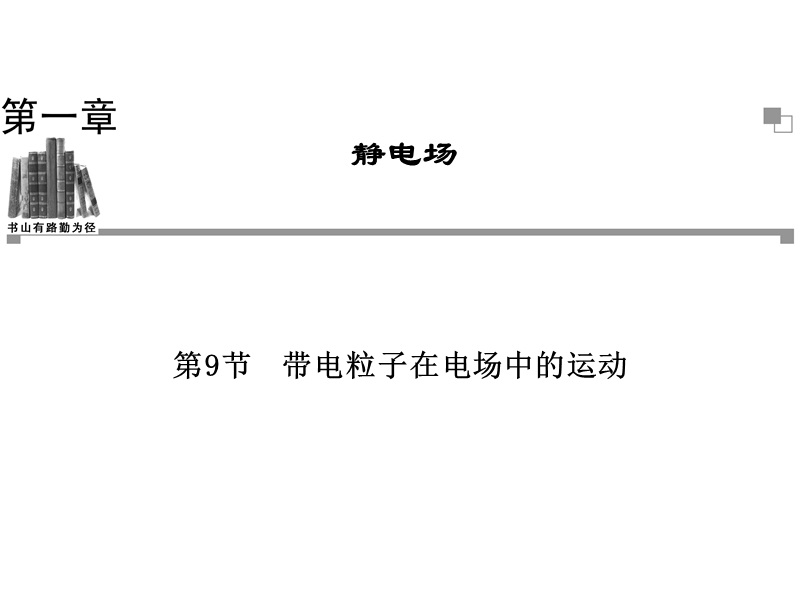 第一章

静电场

书山有路勤为径

第9节　带电粒子在电场中的运动